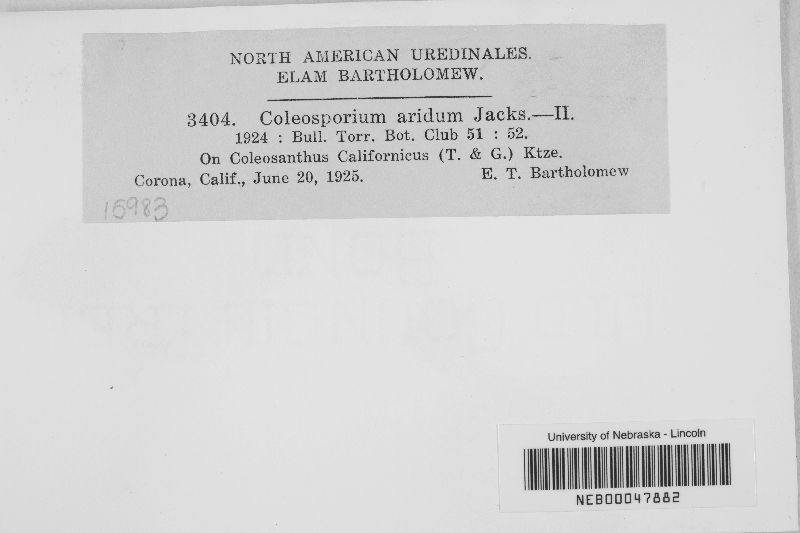 NORTH AMERICAN UREDINALES.
ELAM BARTHOLOMEW.

3404. Coleosporium aridum Jacks.—II.
1924 : Bull. Torr. Bot. Club 51 : 52.
On Coleosanthus Californicus (T. & G.) Ktze.
Corona, Calif., June 20, 1925. E. T. Bartholomew

16983

University of Nebraska - Lincoln
NEB00047882